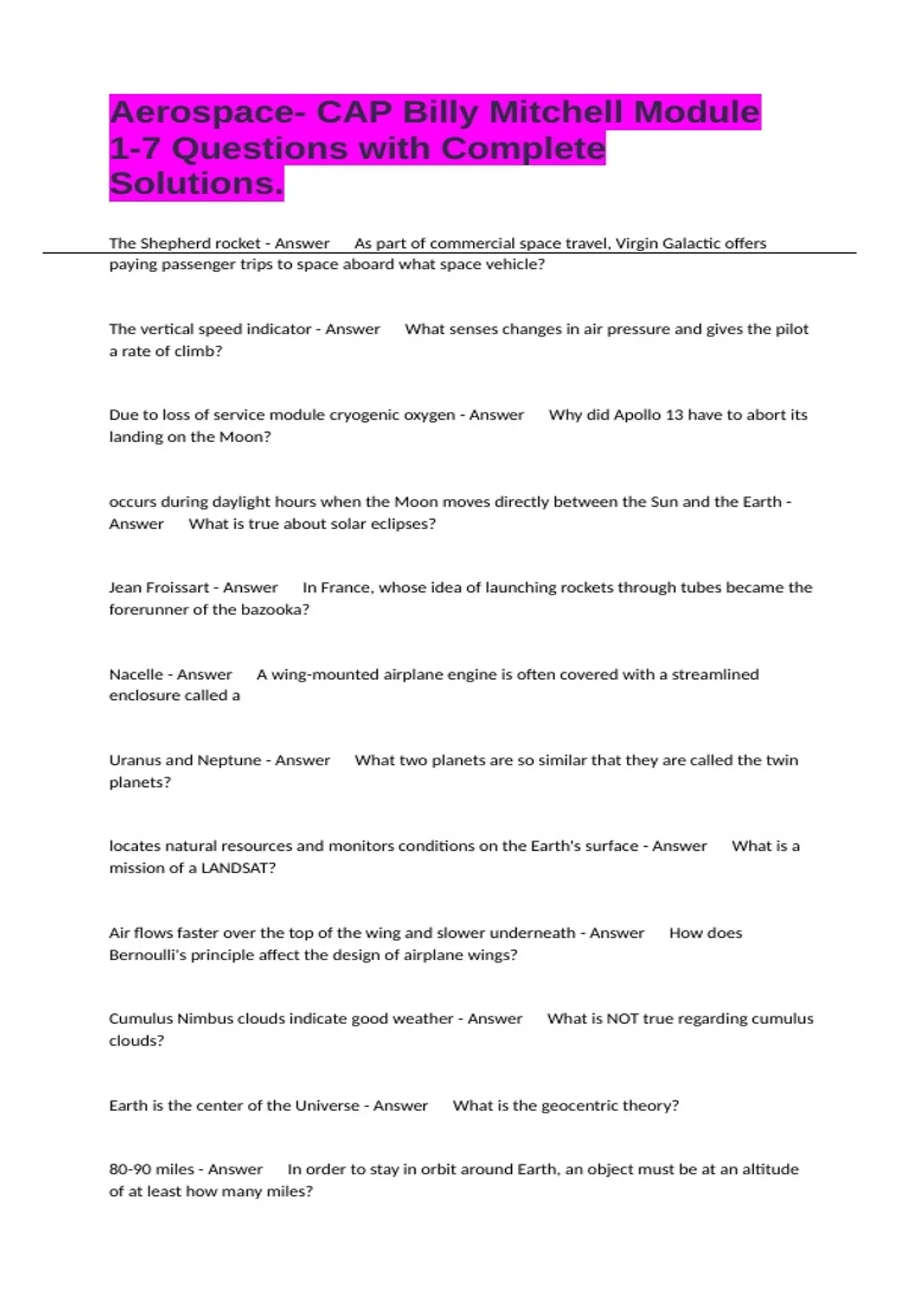 Aerospace- CAP Billy Mitchell Module 1-7 Questions with Complete Solutions.

The Shepherd rocket - Answer As part of commercial space travel, Virgin Galactic offers paying passenger trips to space aboard what space vehicle?

The vertical speed indicator - Answer What senses changes in air pressure and gives the pilot a rate of climb?

Due to loss of service module cryogenic oxygen - Answer Why did Apollo 13 have to abort its landing on the Moon?

occurs during daylight hours when the Moon moves directly between the Sun and the Earth - Answer What is true about solar eclipses?

Jean Froissart - Answer In France, whose idea of launching rockets through tubes became the forerunner of the bazooka?

Nacelle - Answer A wing-mounted airplane engine is often covered with a streamlined enclosure called a

Uranus and Neptune - Answer What two planets are so similar that they are called the twin planets?

locates natural resources and monitors conditions on the Earth's surface - Answer What is a mission of a LANDSAT?

Air flows faster over the top of the wing and slower underneath - Answer How does Bernoulli's principle affect the design of airplane wings?

Cumulus Nimbus clouds indicate good weather - Answer What is NOT true regarding cumulus clouds?

Earth is the center of the Universe - Answer What is the geocentric theory?

80-90 miles - Answer In order to stay in orbit around Earth, an object must be at an altitude of at least how many miles?